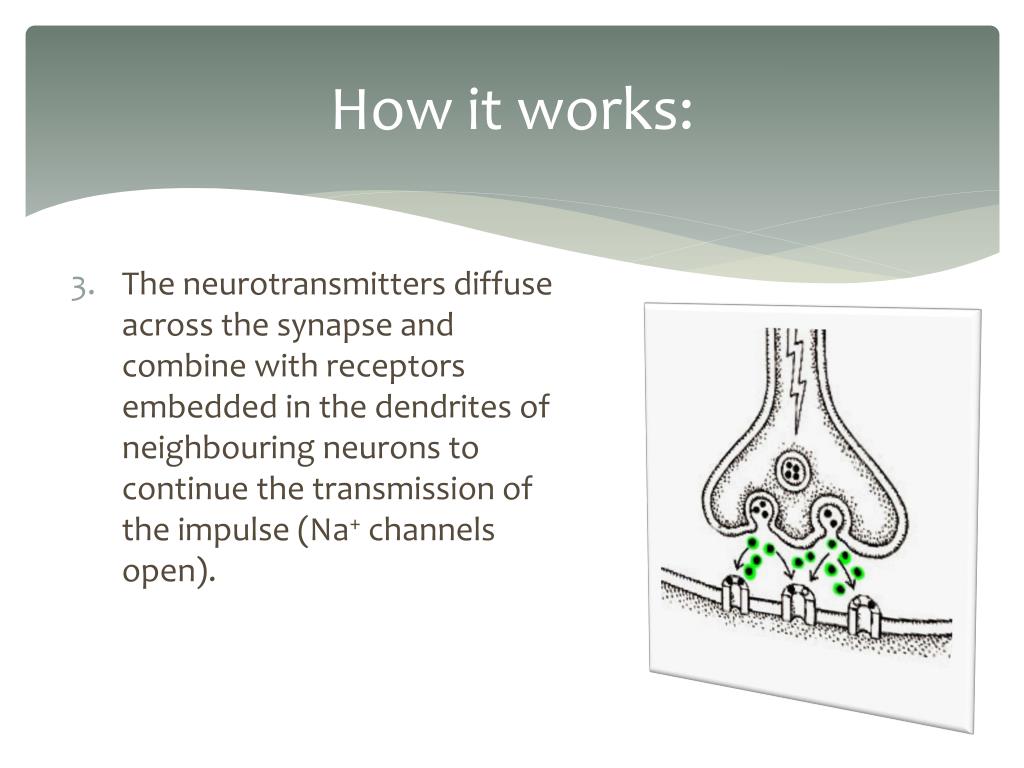 How it works:

3. The neurotransmitters diffuse across the synapse and combine with receptors embedded in the dendrites of neighbouring neurons to continue the transmission of the impulse ($Na^+$ channels open).